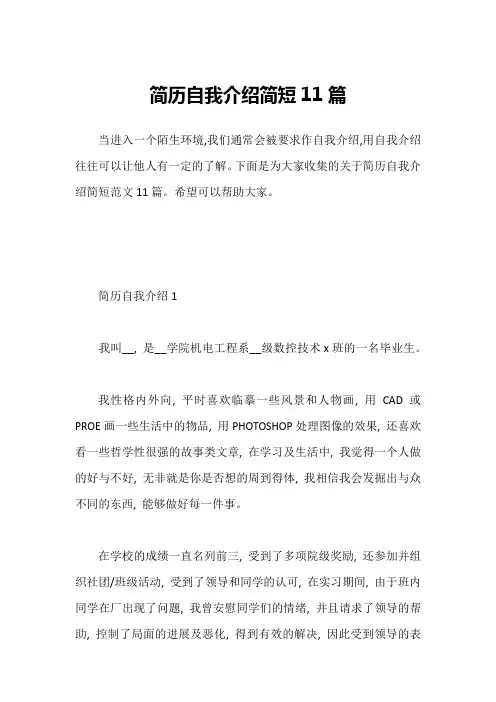 简历自我介绍简短 11 篇

当进入一个陌生环境,我们通常会被要求作自我介绍,用自我介绍往往可以让他人有一定的了解。下面是为大家收集的关于简历自我介绍简短范文 11 篇。希望可以帮助大家。

简历自我介绍 1

我叫__，是__学院机电工程系__级数控技术 x 班的一名毕业生。

我性格内外向，平时喜欢临摹一些风景和人物画，用 CAD 或 PROE 画一些生活中的物品，用 PHOTOSHOP 处理图像的效果，还喜欢看一些哲学性很强的故事类文章，在学习及生活中，我觉得一个人做的好与不好，无非就是你是否想的周到得体，我相信我会发掘出与众不同的东西，能够做好每一件事。

在学校的成绩一直名列前三，受到了多项院级奖励，还参加并组织社团/班级活动，受到了领导和同学的认可，在实习期间，由于班内同学在厂出现了问题，我曾安慰同学们的情绪，并且请求了领导的帮助，控制了局面的进展及恶化，得到有效的解决，因此受到领导的表